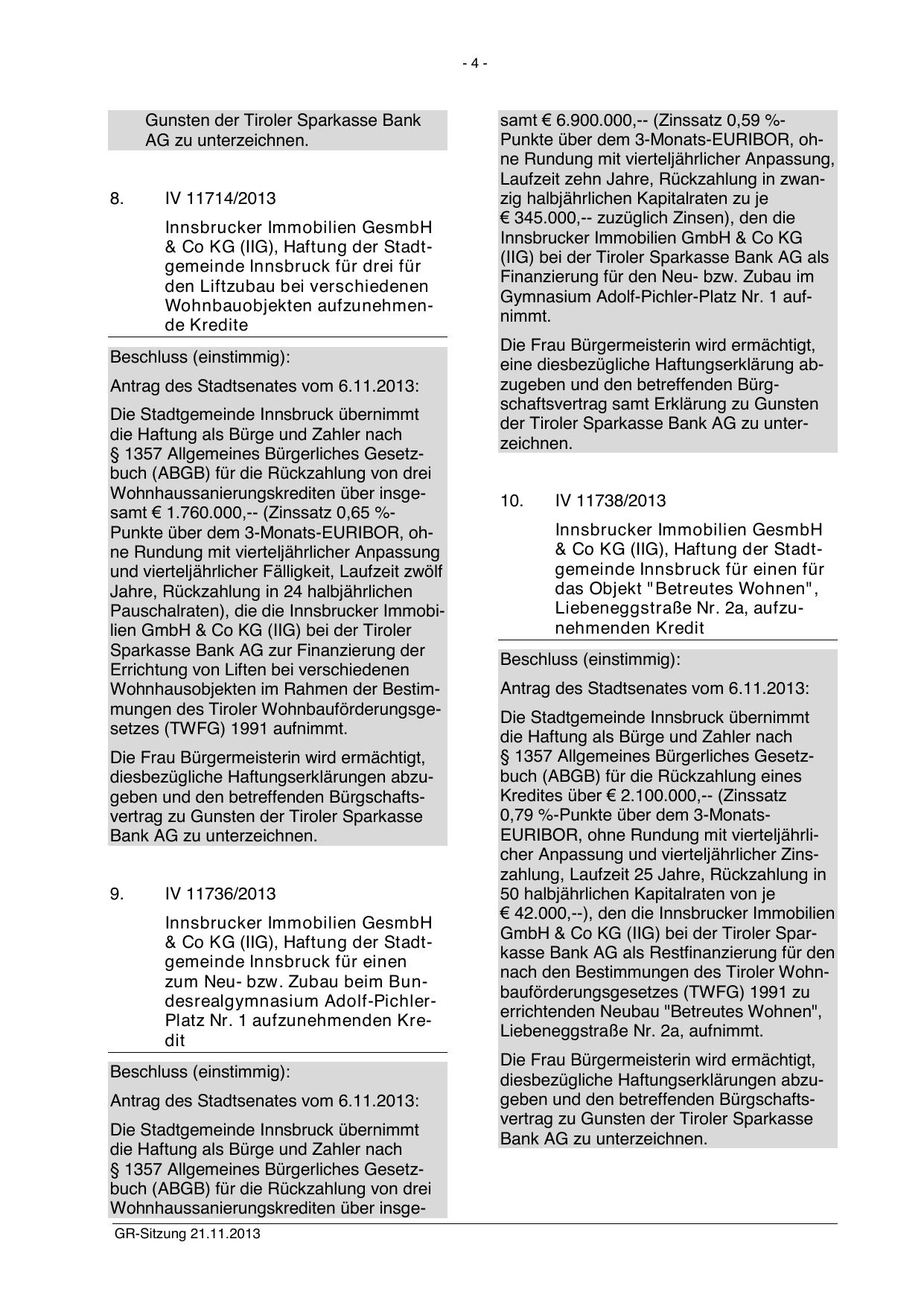 - 4 -

Gunsten der Tiroler Sparkasse Bank AG zu unterzeichnen.

8. IV 11714/2013

Innsbrucker Immobilien GesmbH & Co KG (IIG), Haftung der Stadtgemeinde Innsbruck für drei für den Liftzubau bei verschiedenen Wohnbauobjekten aufzunehmende Kredite

Beschluss (einstimmig):

Antrag des Stadtsenates vom 6.11.2013:

Die Stadtgemeinde Innsbruck übernimmt die Haftung als Bürge und Zahler nach § 1357 Allgemeines Bürgerliches Gesetzbuch (ABGB) für die Rückzahlung von drei Wohnhaussanierungskrediten über insgesamt € 1.760.000,-- (Zinssatz 0,65 %-Punkte über dem 3-Monats-EURIBOR, ohne Rundung mit vierteljährlicher Anpassung und vierteljährlicher Fälligkeit, Laufzeit zwölf Jahre, Rückzahlung in 24 halbjährlichen Pauschalraten), die die Innsbrucker Immobilien GmbH & Co KG (IIG) bei der Tiroler Sparkasse Bank AG zur Finanzierung der Errichtung von Liften bei verschiedenen Wohnhausobjekten im Rahmen der Bestimmungen des Tiroler Wohnbauförderungsgesetzes (TWFG) 1991 aufnimmt.

Die Frau Bürgermeisterin wird ermächtigt, diesbezügliche Haftungserklärungen abzugeben und den betreffenden Bürgschaftsvertrag zu Gunsten der Tiroler Sparkasse Bank AG zu unterzeichnen.

9. IV 11736/2013

Innsbrucker Immobilien GesmbH & Co KG (IIG), Haftung der Stadtgemeinde Innsbruck für einen zum Neu- bzw. Zubau beim Bundesrealgymnasium Adolf-Pichler-Platz Nr. 1 aufzunehmenden Kredit

Beschluss (einstimmig):

Antrag des Stadtsenates vom 6.11.2013:

Die Stadtgemeinde Innsbruck übernimmt die Haftung als Bürge und Zahler nach § 1357 Allgemeines Bürgerliches Gesetzbuch (ABGB) für die Rückzahlung von drei Wohnhaussanierungskrediten über insgesamt € 6.900.000,-- (Zinssatz 0,59 %-Punkte über dem 3-Monats-EURIBOR, ohne Rundung mit vierteljährlicher Anpassung, Laufzeit zehn Jahre, Rückzahlung in zwanzig halbjährlichen Kapitalraten zu je € 345.000,-- zuzüglich Zinsen), den die Innsbrucker Immobilien GmbH & Co KG (IIG) bei der Tiroler Sparkasse Bank AG als Finanzierung für den Neu- bzw. Zubau im Gymnasium Adolf-Pichler-Platz Nr. 1 aufnimmt.

Die Frau Bürgermeisterin wird ermächtigt, eine diesbezügliche Haftungserklärung abzugeben und den betreffenden Bürgschaftsvertrag samt Erklärung zu Gunsten der Tiroler Sparkasse Bank AG zu unterzeichnen.

10. IV 11738/2013

Innsbrucker Immobilien GesmbH & Co KG (IIG), Haftung der Stadtgemeinde Innsbruck für einen für das Objekt "Betreutes Wohnen", Liebeneggstraße Nr. 2a, aufzunehmenden Kredit

Beschluss (einstimmig):

Antrag des Stadtsenates vom 6.11.2013:

Die Stadtgemeinde Innsbruck übernimmt die Haftung als Bürge und Zahler nach § 1357 Allgemeines Bürgerliches Gesetzbuch (ABGB) für die Rückzahlung eines Kredites über € 2.100.000,-- (Zinssatz 0,79 %-Punkte über dem 3-Monats-EURIBOR, ohne Rundung mit vierteljährlicher Anpassung und vierteljährlicher Zinszahlung, Laufzeit 25 Jahre, Rückzahlung in 50 halbjährlichen Kapitalraten von je € 42.000,--), den die Innsbrucker Immobilien GmbH & Co KG (IIG) bei der Tiroler Sparkasse Bank AG als Restfinanzierung für den nach den Bestimmungen des Tiroler Wohnbauförderungsgesetzes (TWFG) 1991 zu errichtenden Neubau "Betreutes Wohnen", Liebeneggstraße Nr. 2a, aufnimmt.

Die Frau Bürgermeisterin wird ermächtigt, diesbezügliche Haftungserklärungen abzugeben und den betreffenden Bürgschaftsvertrag zu Gunsten der Tiroler Sparkasse Bank AG zu unterzeichnen.

GR-Sitzung 21.11.2013